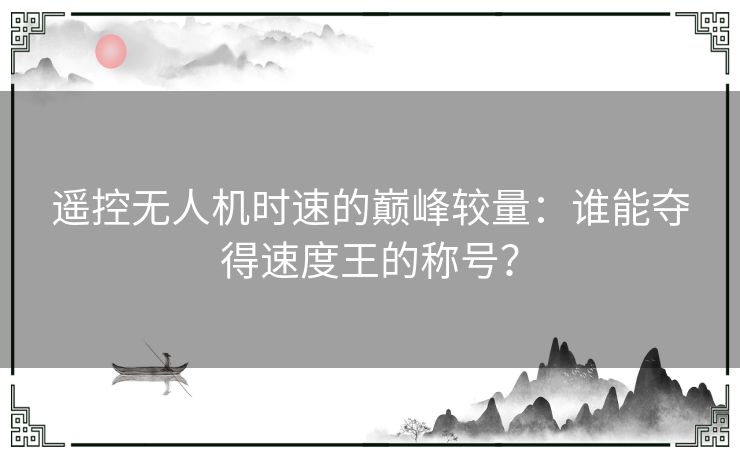 遥控无人机时速的巅峰较量：谁能夺得速度王的称号？